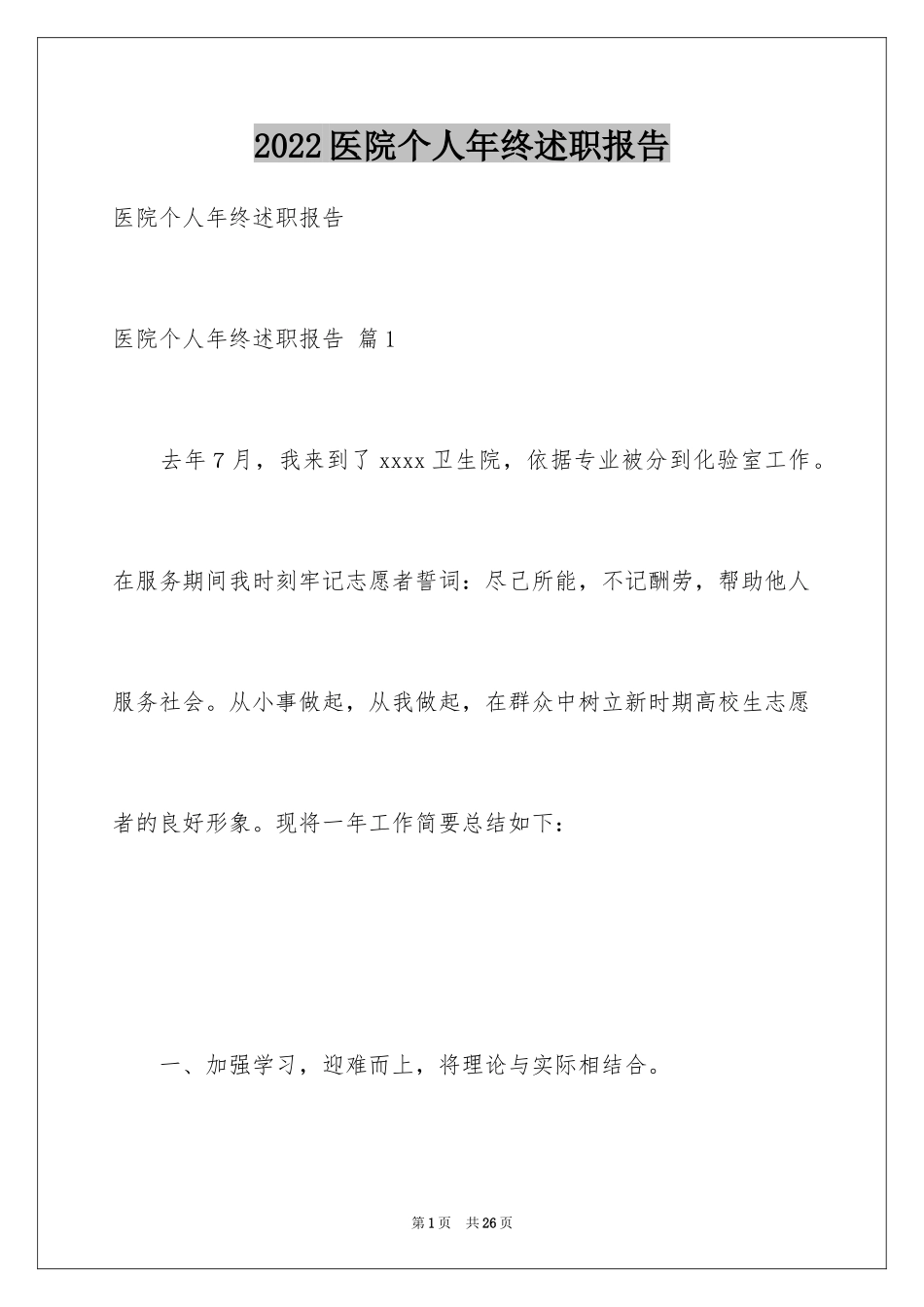 2022医院个人年终述职报告

医院个人年终述职报告

医院个人年终述职报告 篇1

去年7月，我来到了xxxx卫生院，依据专业被分到化验室工作。在服务期间我时刻牢记志愿者誓词：尽己所能，不记酬劳，帮助他人服务社会。从小事做起，从我做起，在群众中树立新时期高校生志愿者的良好形象。现将一年工作简要总结如下：

一、加强学习，迎难而上，将理论与实际相结合。

第1页 共26页